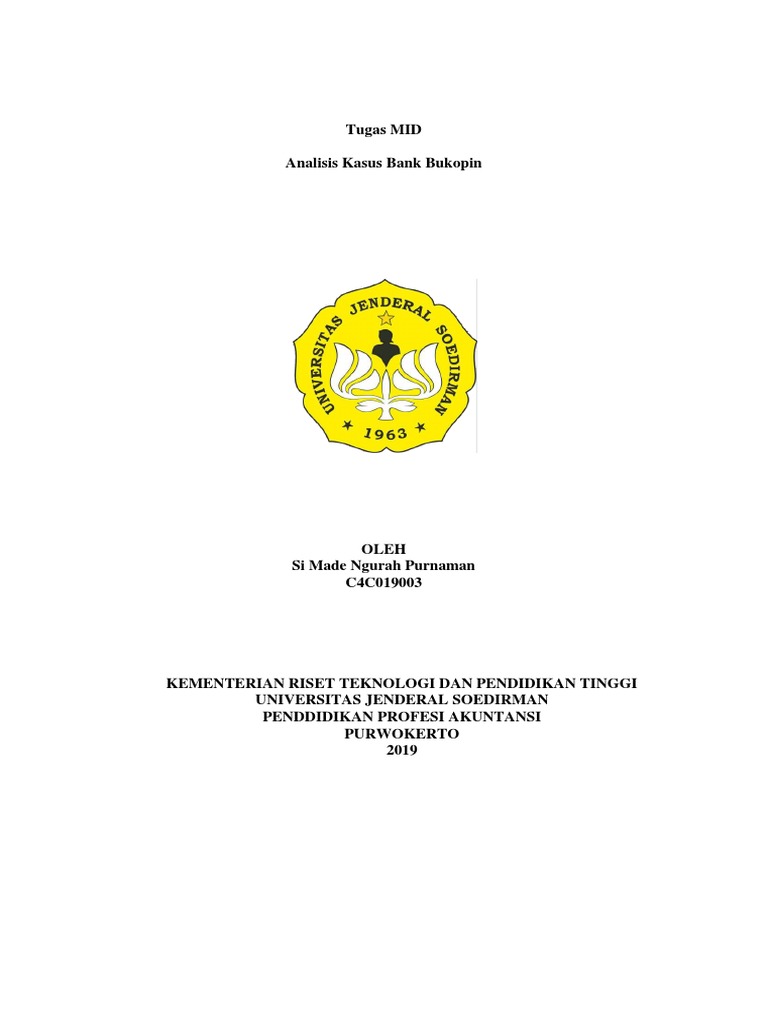 Tugas MID

Analisis Kasus Bank Bukopin

UNIVERSITAS JENDERAL SOEDIRMAN
1963

OLEH
Si Made Ngurah Purnaman
C4C019003

KEMENTERIAN RISET TEKNOLOGI DAN PENDIDIKAN TINGGI
UNIVERSITAS JENDERAL SOEDIRMAN
PENDDIDIKAN PROFESI AKUNTANSI
PURWOKERTO
2019